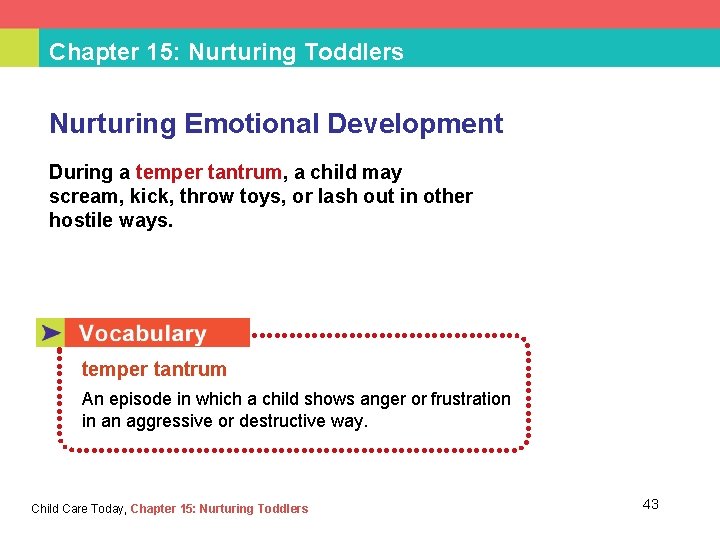 Chapter 15: Nurturing Toddlers

Nurturing Emotional Development

During a temper tantrum, a child may scream, kick, throw toys, or lash out in other hostile ways.

Vocabulary

temper tantrum

An episode in which a child shows anger or frustration in an aggressive or destructive way.

Child Care Today, Chapter 15: Nurturing Toddlers

43